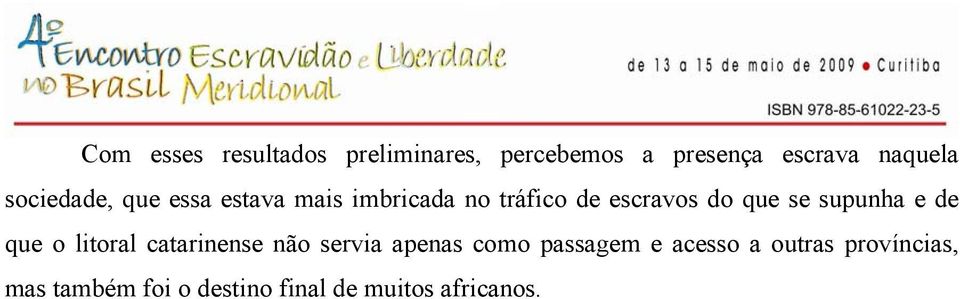 4º Encontro Escravidão e Liberdade no Brasil Meridional

de 13 a 15 de maio de 2009 • Curitiba

ISBN 978-85-61022-23-5

Com esses resultados preliminares, percebemos a presença escrava naquela sociedade, que essa estava mais imbricada no tráfico de escravos do que se supunha e de que o litoral catarinense não servia apenas como passagem e acesso a outras províncias, mas também foi o destino final de muitos africanos.